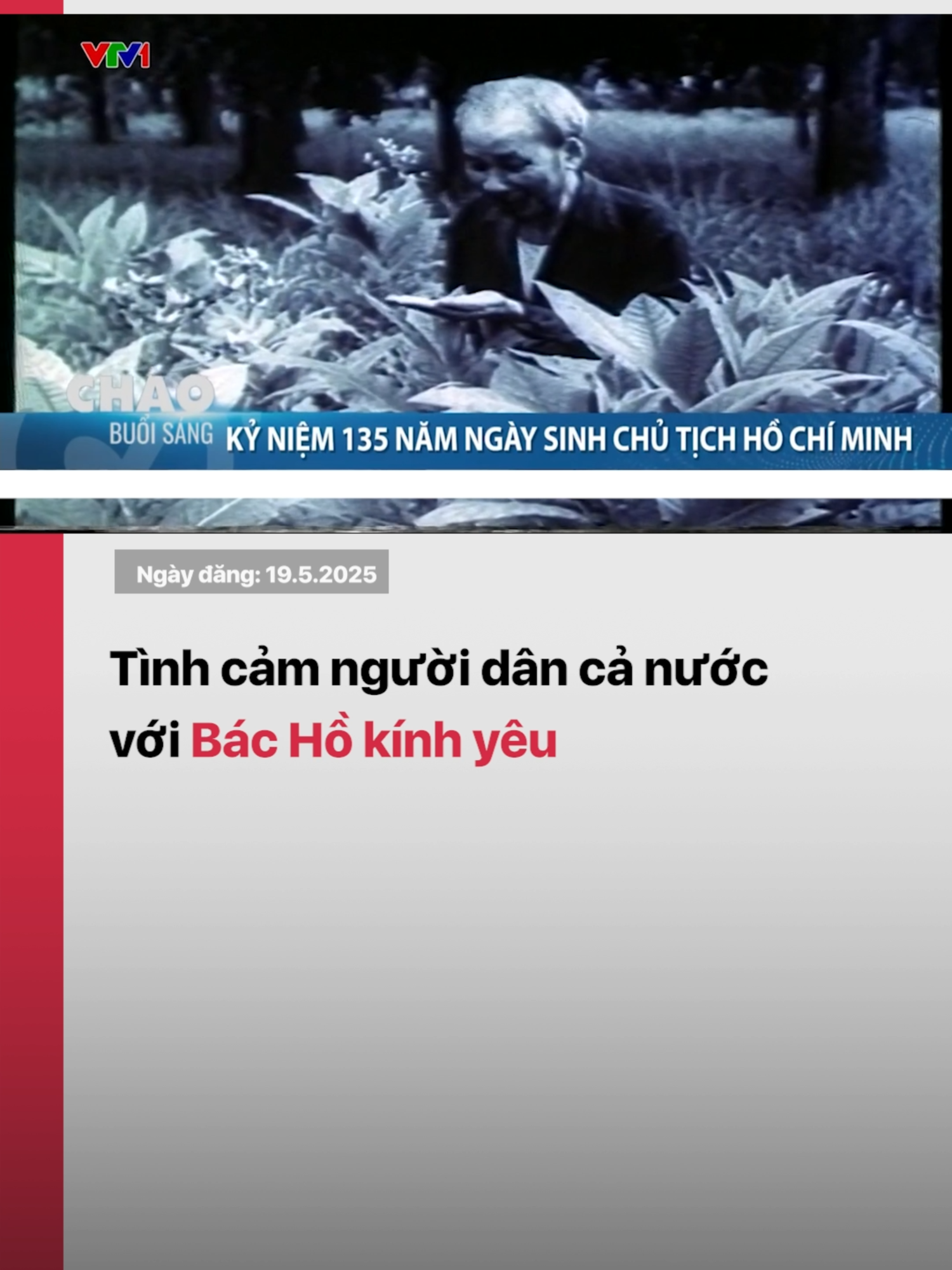 VTV1

CHÀO BUỔI SÁNG

KỶ NIỆM 135 NĂM NGÀY SINH CHỦ TỊCH HỒ CHÍ MINH

Ngày đăng: 19.5.2025

Tình cảm người dân cả nước với Bác Hồ kính yêu